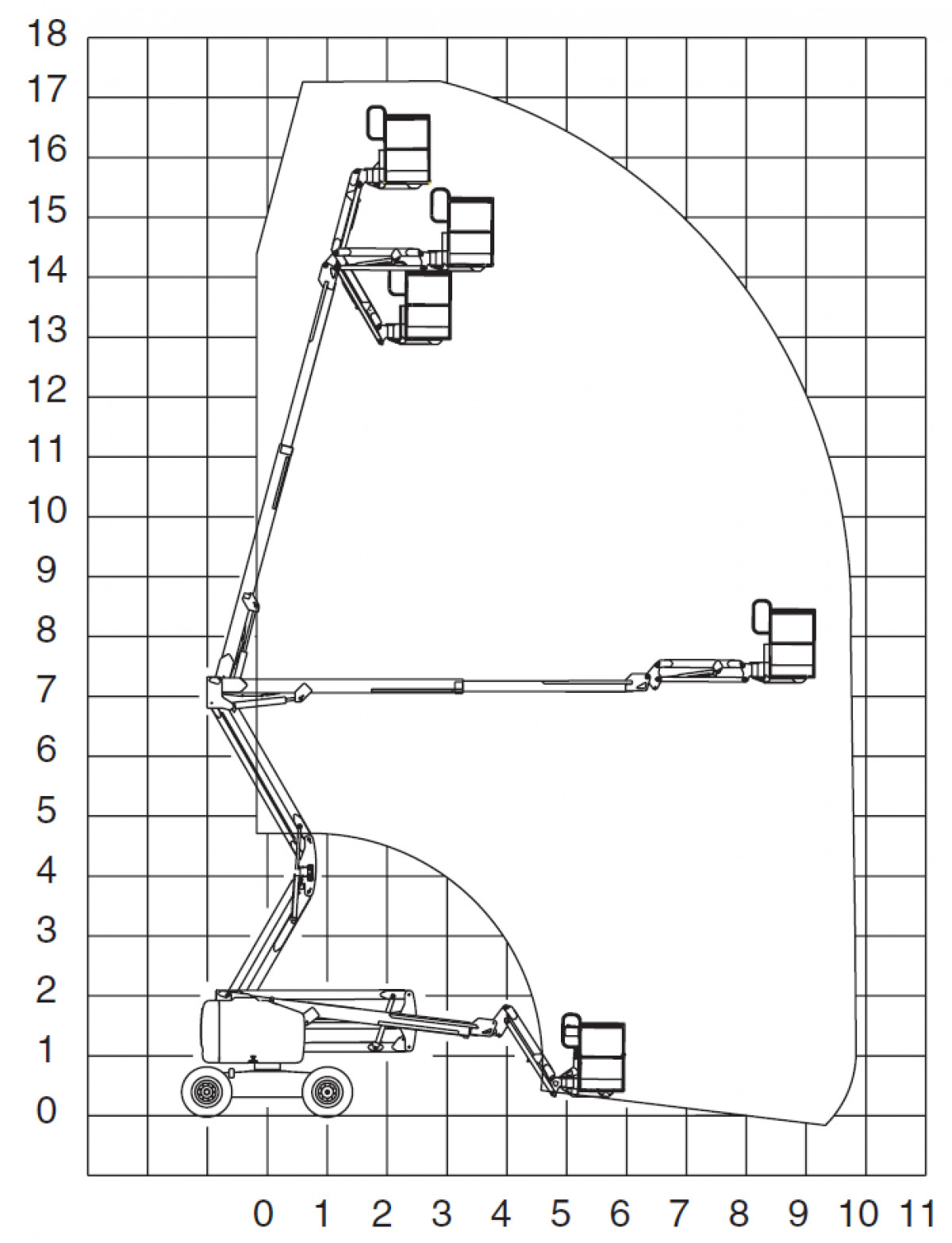 18
17
16
15
14
13
12
11
10
9
8
7
6
5
4
3
2
1
0

0 1 2 3 4 5 6 7 8 9 10 11